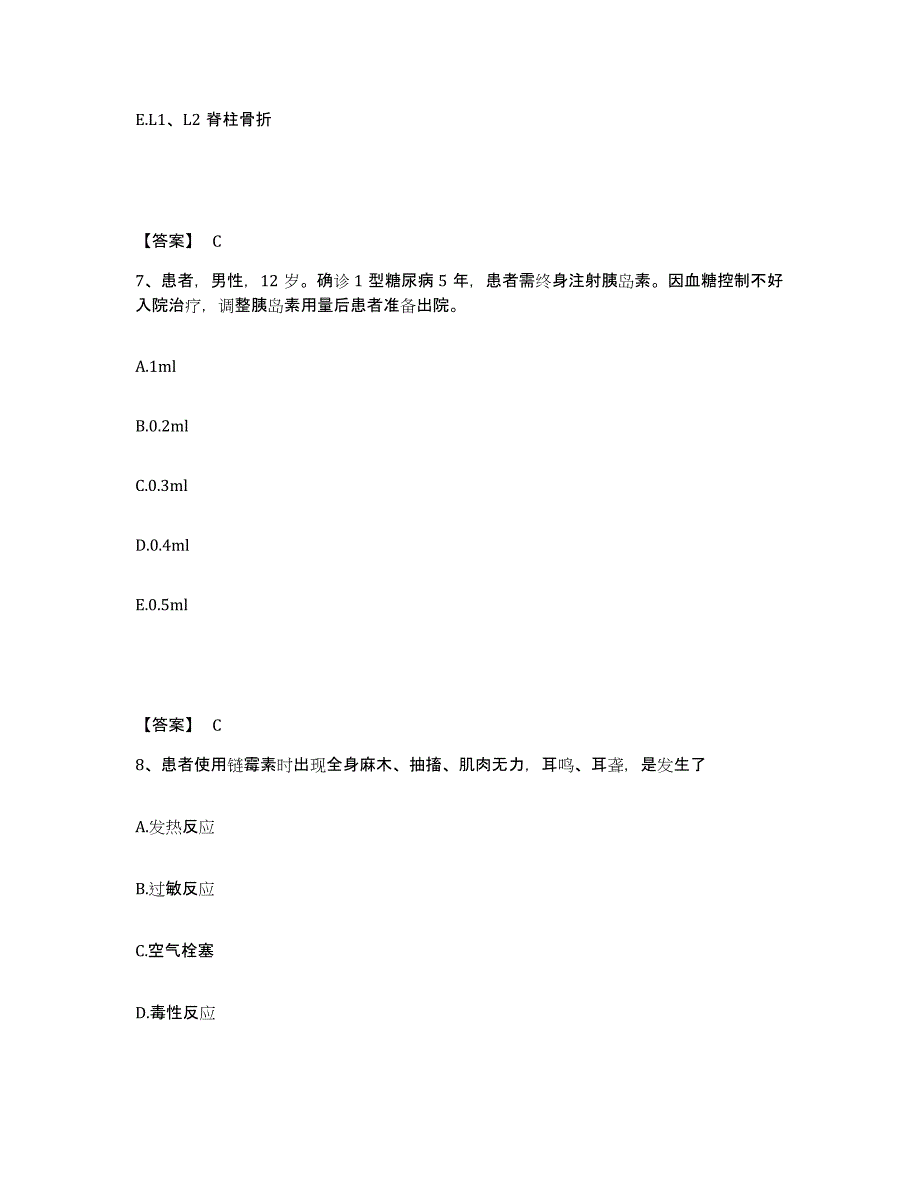 E.L1、L2 脊柱骨折

【答案】 C

7、患者，男性，12 岁。确诊 1 型糖尿病 5 年，患者需终身注射胰岛素。因血糖控制不好入院治疗，调整胰岛素用量后患者准备出院。

A.1ml

B.0.2ml

C.0.3ml

D.0.4ml

E.0.5ml

【答案】 C

8、患者使用链霉素时出现全身麻木、抽搐、肌肉无力，耳鸣、耳聋，是发生了

A.发热反应

B.过敏反应

C.空气栓塞

D.毒性反应